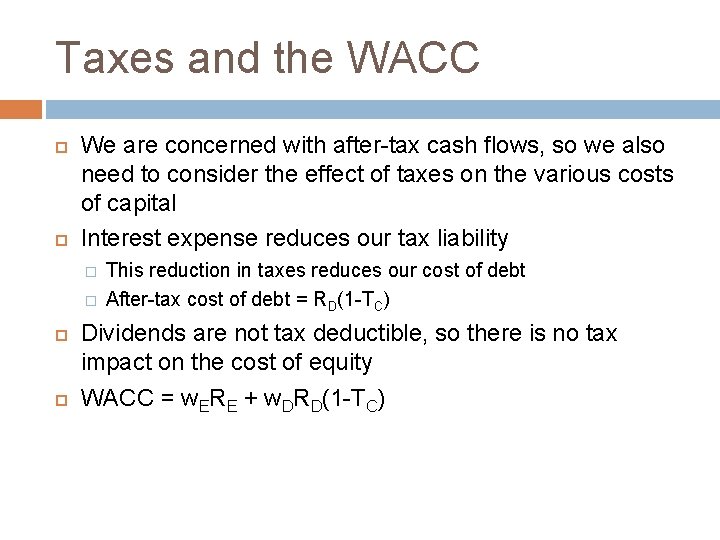 Taxes and the WACC

We are concerned with after-tax cash flows, so we also need to consider the effect of taxes on the various costs of capital

Interest expense reduces our tax liability

This reduction in taxes reduces our cost of debt

After-tax cost of debt = $R_D(1-T_C)$

Dividends are not tax deductible, so there is no tax impact on the cost of equity

WACC = $w_E R_E + w_D R_D(1-T_C)$